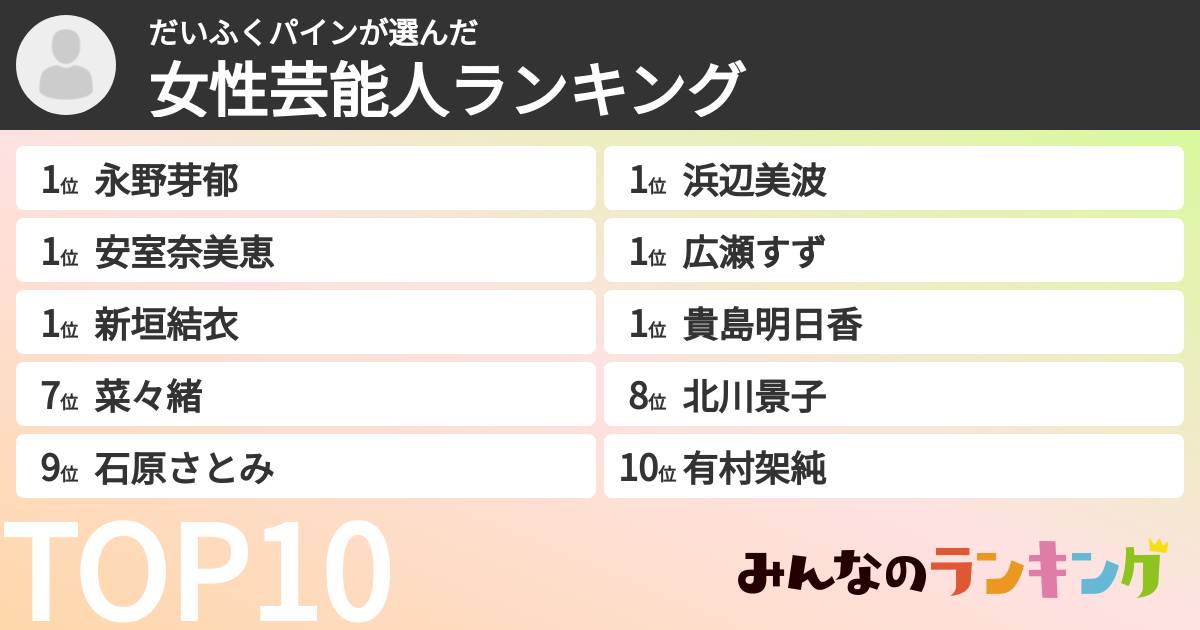 だいふくパインが選んだ
女性芸能人ランキング

1位 永野芽郁
1位 安室奈美恵
1位 新垣結衣
7位 菜々緒
9位 石原さとみ

1位 浜辺美波
1位 広瀬すず
1位 貴島明日香
8位 北川景子
10位 有村架純

TOP10

みんなのランキング